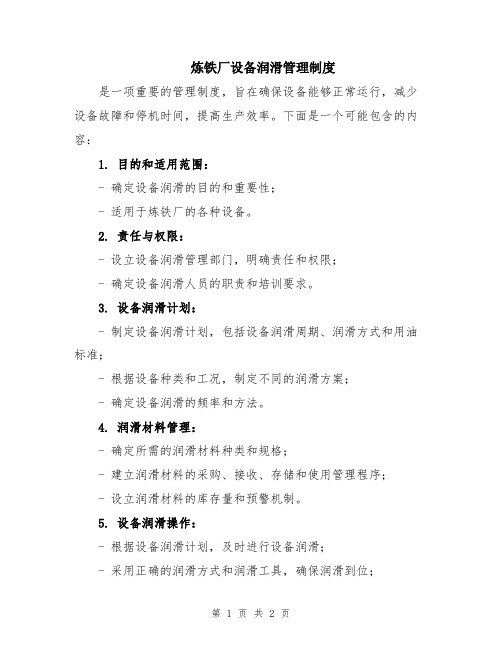 炼铁厂设备润滑管理制度

是一项重要的管理制度，旨在确保设备能够正常运行，减少设备故障和停机时间，提高生产效率。下面是一个可能包含的内容：

1. 目的和适用范围：

- 确定设备润滑的目的和重要性；

- 适用于炼铁厂的各种设备。

2. 责任与权限：

- 设立设备润滑管理部门，明确责任和权限；

- 确定设备润滑人员的职责和培训要求。

3. 设备润滑计划：

- 制定设备润滑计划，包括设备润滑周期、润滑方式和用油标准；

- 根据设备种类和工况，制定不同的润滑方案；

- 确定设备润滑的频率和方法。

4. 润滑材料管理：

- 确定所需的润滑材料种类和规格；

- 建立润滑材料的采购、接收、存储和使用管理程序；

- 设立润滑材料的库存量和预警机制。

5. 设备润滑操作：

- 根据设备润滑计划，及时进行设备润滑；

- 采用正确的润滑方式和润滑工具，确保润滑到位；

第 1 页 共 2 页